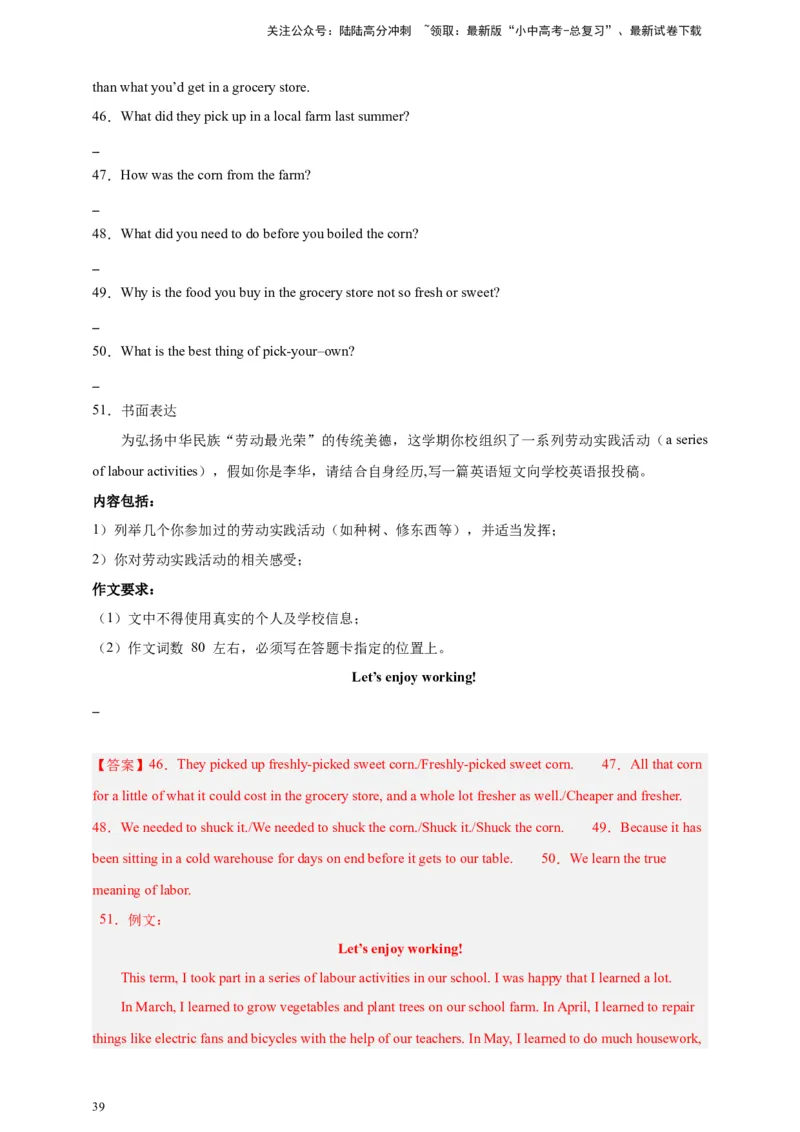 关注公众号：陆陆高分冲刺 ~领取：最新版“小中高考-总复习”、最新试卷下载

than what you'd get in a grocery store.

46．What did they pick up in a local farm last summer?

_

47．How was the corn from the farm?

_

48．What did you need to do before you boiled the corn?

_

49．Why is the food you buy in the grocery store not so fresh or sweet?

_

50．What is the best thing of pick-your–own?

_

51．书面表达

为弘扬中华民族“劳动最光荣”的传统美德，这学期你校组织了一系列劳动实践活动（a series of labour activities），假如你是李华，请结合自身经历,写一篇英语短文向学校英语报投稿。

内容包括：

1）列举几个你参加过的劳动实践活动（如种树、修东西等），并适当发挥；

2）你对劳动实践活动的相关感受；

作文要求：

（1）文中不得使用真实的个人及学校信息；

（2）作文词数 80 左右，必须写在答题卡指定的位置上。

Let's enjoy working!

_

【答案】46．They picked up freshly-picked sweet corn./Freshly-picked sweet corn. 47．All that corn for a little of what it could cost in the grocery store, and a whole lot fresher as well./Cheaper and fresher. 48．We needed to shuck it./We needed to shuck the corn./Shuck it./Shuck the corn. 49．Because it has been sitting in a cold warehouse for days on end before it gets to our table. 50．We learn the true meaning of labor.

51．例文：

Let's enjoy working!

This term, I took part in a series of labour activities in our school. I was happy that I learned a lot.

In March, I learned to grow vegetables and plant trees on our school farm. In April, I learned to repair things like electric fans and bicycles with the help of our teachers. In May, I learned to do much housework,

39